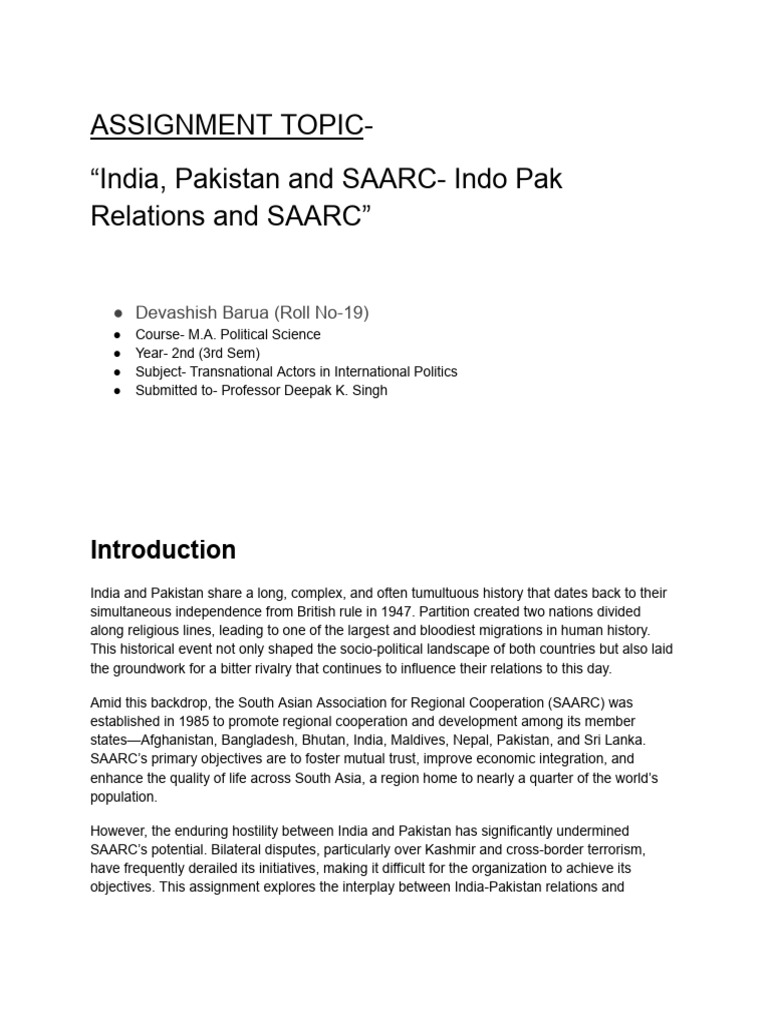 ASSIGNMENT TOPIC-

“India, Pakistan and SAARC- Indo Pak Relations and SAARC”

● Devashish Barua (Roll No-19)
● Course- M.A. Political Science
● Year- 2nd (3rd Sem)
● Subject- Transnational Actors in International Politics
● Submitted to- Professor Deepak K. Singh

Introduction

India and Pakistan share a long, complex, and often tumultuous history that dates back to their simultaneous independence from British rule in 1947. Partition created two nations divided along religious lines, leading to one of the largest and bloodiest migrations in human history. This historical event not only shaped the socio-political landscape of both countries but also laid the groundwork for a bitter rivalry that continues to influence their relations to this day.

Amid this backdrop, the South Asian Association for Regional Cooperation (SAARC) was established in 1985 to promote regional cooperation and development among its member states—Afghanistan, Bangladesh, Bhutan, India, Maldives, Nepal, Pakistan, and Sri Lanka. SAARC’s primary objectives are to foster mutual trust, improve economic integration, and enhance the quality of life across South Asia, a region home to nearly a quarter of the world’s population.

However, the enduring hostility between India and Pakistan has significantly undermined SAARC’s potential. Bilateral disputes, particularly over Kashmir and cross-border terrorism, have frequently derailed its initiatives, making it difficult for the organization to achieve its objectives. This assignment explores the interplay between India-Pakistan relations and